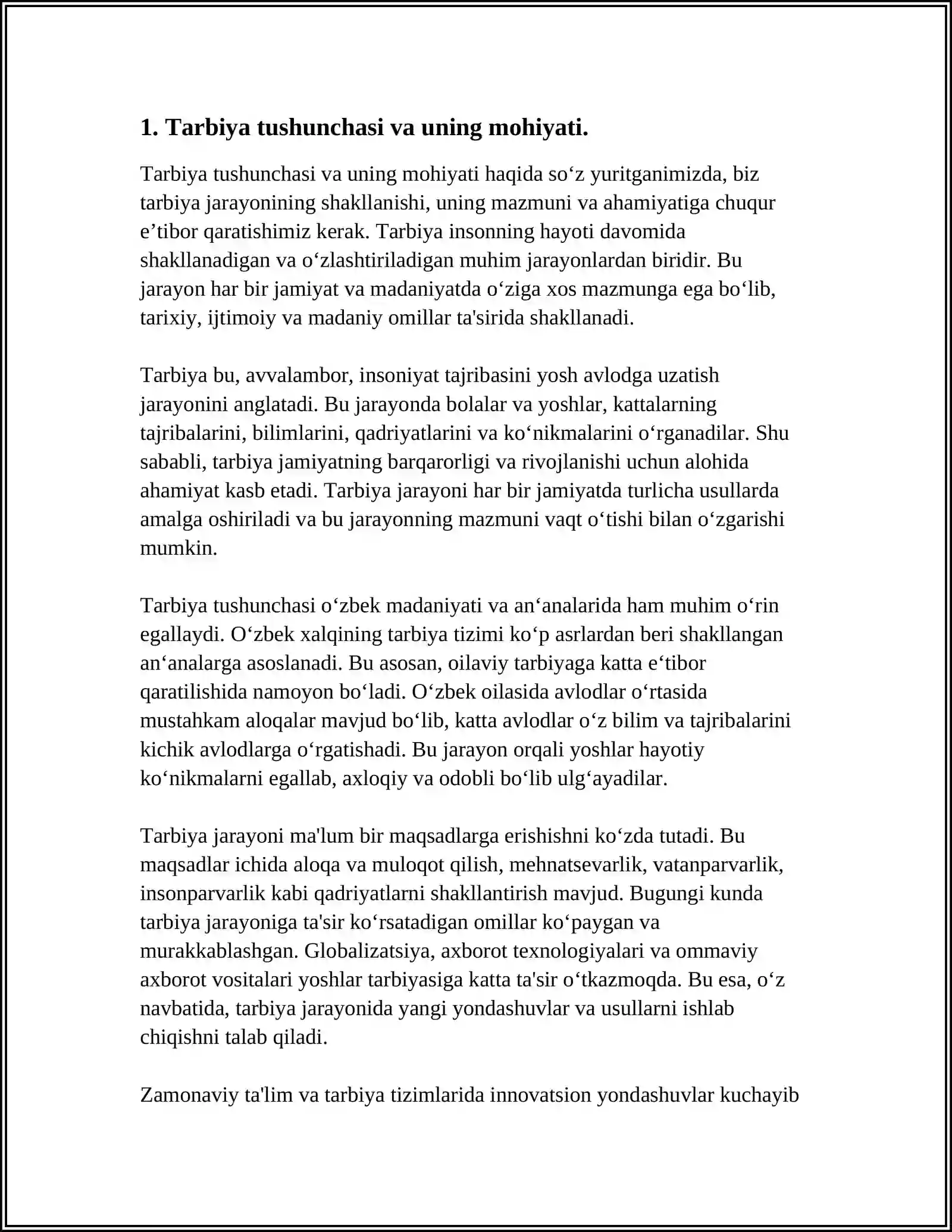 1. Tarbiya tushunchasi va uning mohiyati.

Tarbiya tushunchasi va uning mohiyati haqida so'z yuritganimizda, biz tarbiya jarayonining shakllanishi, uning mazmuni va ahamiyatiga chuqur e'tibor qaratishimiz kerak. Tarbiya insonning hayoti davomida shakllanadigan va o'zlashtiriladigan muhim jarayonlardan biridir. Bu jarayon har bir jamiyat va madaniyatda o'ziga xos mazmunga ega bo'lib, tarixiy, ijtimoiy va madaniy omillar ta'sirida shakllanadi.

Tarbiya bu, avvalambor, insoniyat tajribasini yosh avlodga uzatish jarayonini anglatadi. Bu jarayonda bolalar va yoshlar, kattalarning tajribalarini, bilimlarini, qadriyatlarini va ko'nikmalarini o'rganadilar. Shu sababli, tarbiya jamiyatning barqarorligi va rivojlanishi uchun alohida ahamiyat kasb etadi. Tarbiya jarayoni har bir jamiyatda turlicha usullarda amalga oshiriladi va bu jarayonning mazmuni vaqt o'tishi bilan o'zgarishi mumkin.

Tarbiya tushunchasi o'zbek madaniyati va an'analarida ham muhim o'rin egallaydi. O'zbek xalqining tarbiya tizimi ko'p asrlardan beri shakllangan an'analarga asoslanadi. Bu asosan, oilaviy tarbiyaga katta e'tibor qaratilishida namoyon bo'ladi. O'zbek oilasida avlodlar o'rtasida mustahkam aloqalar mavjud bo'lib, katta avlodlar o'z bilim va tajribalarini kichik avlodlarga o'rgatishadi. Bu jarayon orqali yoshlar hayotiy ko'nikmalarni egallab, axloqiy va odobli bo'lib ulg'ayadilar.

Tarbiya jarayoni ma'lum bir maqsadlarga erishishni ko'zda tutadi. Bu maqsadlar ichida aloqa va muloqot qilish, mehnatsevarlik, vatanparvarlik, insonparvarlik kabi qadriyatlarni shakllantirish mavjud. Bugungi kunda tarbiya jarayoniga ta'sir ko'rsatadigan omillar ko'paygan va murakkablashgan. Globalizatsiya, axborot texnologiyalari va ommaviy axborot vositalari yoshlar tarbiyasiga katta ta'sir o'tkazmoqda. Bu esa, o'z navbatida, tarbiya jarayonida yangi yondashuvlar va usullarni ishlab chiqishni talab qiladi.

Zamonaviy ta'lim va tarbiya tizimlarida innovatsion yondashuvlar kuchayib